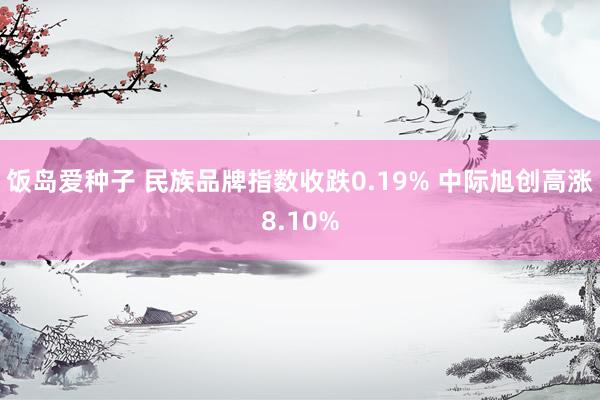 饭岛爱种子 民族品牌指数收跌0.19% 中际旭创高涨8.10%